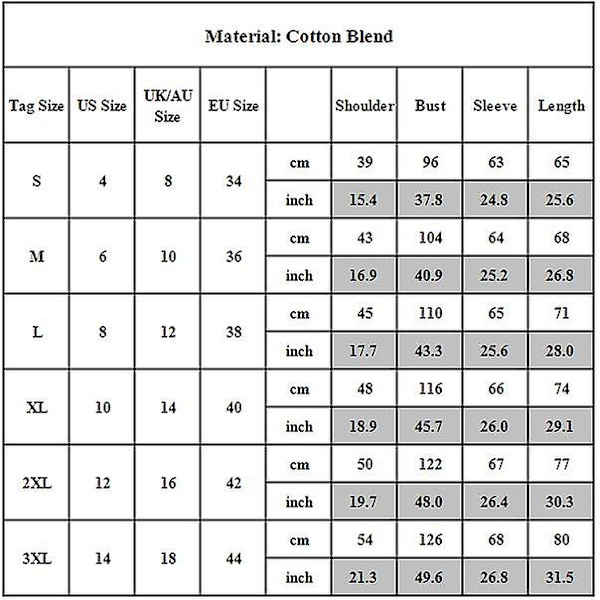 Material: Cotton Blend

| Tag Size | US Size | UK/AU Size | EU Size | | Shoulder | Bust | Sleeve | Length |
|---|---|---|---|---|---|---|---|---|
| S | 4 | 8 | 34 | cm | 39 | 96 | 63 | 65 |
| | | | | inch | 15.4 | 37.8 | 24.8 | 25.6 |
| M | 6 | 10 | 36 | cm | 43 | 104 | 64 | 68 |
| | | | | inch | 16.9 | 40.9 | 25.2 | 26.8 |
| L | 8 | 12 | 38 | cm | 45 | 110 | 65 | 71 |
| | | | | inch | 17.7 | 43.3 | 25.6 | 28.0 |
| XL | 10 | 14 | 40 | cm | 48 | 116 | 66 | 74 |
| | | | | inch | 18.9 | 45.7 | 26.0 | 29.1 |
| 2XL | 12 | 16 | 42 | cm | 50 | 122 | 67 | 77 |
| | | | | inch | 19.7 | 48.0 | 26.4 | 30.3 |
| 3XL | 14 | 18 | 44 | cm | 54 | 126 | 68 | 80 |
| | | | | inch | 21.3 | 49.6 | 26.8 | 31.5 |